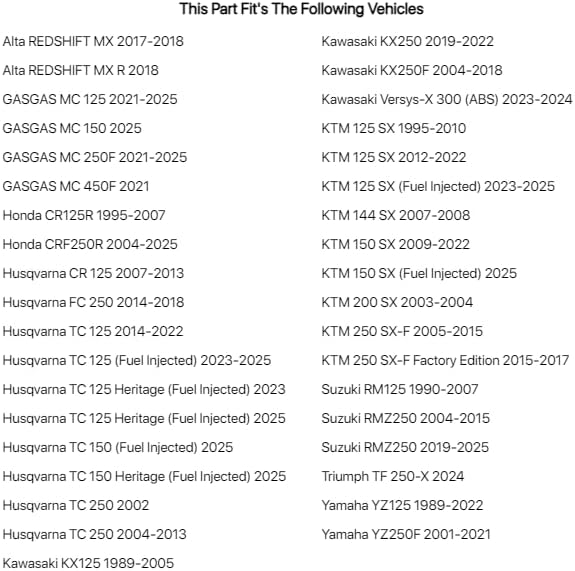 This Part Fit's The Following Vehicles

Alta REDSHIFT MX 2017-2018

Alta REDSHIFT MX R 2018

GASGAS MC 125 2021-2025

GASGAS MC 150 2025

GASGAS MC 250F 2021-2025

GASGAS MC 450F 2021

Honda CR125R 1995-2007

Honda CRF250R 2004-2025

Husqvarna CR 125 2007-2013

Husqvarna FC 250 2014-2018

Husqvarna TC 125 2014-2022

Husqvarna TC 125 (Fuel Injected) 2023-2025

Husqvarna TC 125 Heritage (Fuel Injected) 2023

Husqvarna TC 125 Heritage (Fuel Injected) 2025

Husqvarna TC 150 (Fuel Injected) 2025

Husqvarna TC 150 Heritage (Fuel Injected) 2025

Husqvarna TC 250 2002

Husqvarna TC 250 2004-2013

Kawasaki KX125 1989-2005

Kawasaki KX250 2019-2022

Kawasaki KX250F 2004-2018

Kawasaki Versys-X 300 (ABS) 2023-2024

KTM 125 SX 1995-2010

KTM 125 SX 2012-2022

KTM 125 SX (Fuel Injected) 2023-2025

KTM 144 SX 2007-2008

KTM 150 SX 2009-2022

KTM 150 SX (Fuel Injected) 2025

KTM 200 SX 2003-2004

KTM 250 SX-F 2005-2015

KTM 250 SX-F Factory Edition 2015-2017

Suzuki RM125 1990-2007

Suzuki RMZ250 2004-2015

Suzuki RMZ250 2019-2025

Triumph TF 250-X 2024

Yamaha YZ125 1989-2022

Yamaha YZ250F 2001-2021